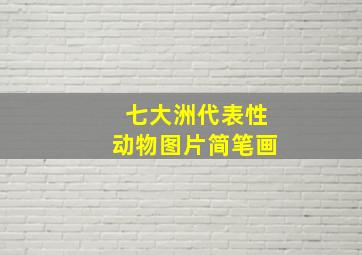 七大洲代表性
动物图片简笔画